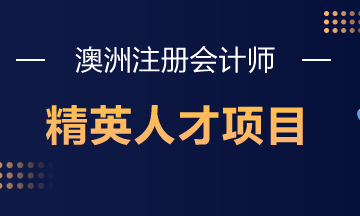 — 澳洲注册会计师 —

精英人才项目